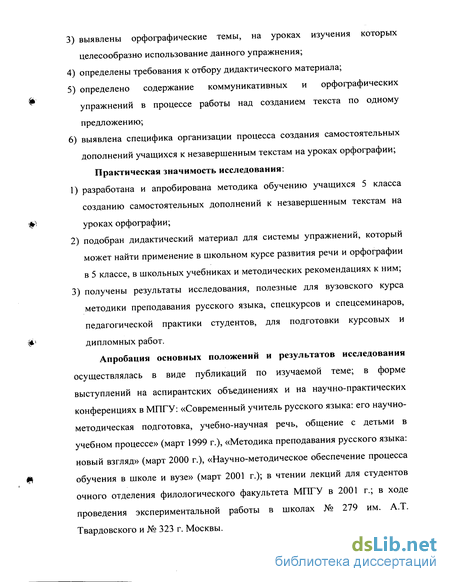 3) выявлены орфографические темы, на уроках изучения которых целесообразно использование данного упражнения;

4) определены требования к отбору дидактического материала;

5) определено содержание коммуникативных и орфографических упражнений в процессе работы над созданием текста по одному предложению;

6) выявлена специфика организации процесса создания самостоятельных дополнений учащихся к незавершенным текстам на уроках орфографии;

Практическая значимость исследования:

1) разработана и апробирована методика обучению учащихся 5 класса созданию самостоятельных дополнений к незавершенным текстам на уроках орфографии;

2) подобран дидактический материал для системы упражнений, который может найти применение в школьном курсе развития речи и орфографии в 5 классе, в школьных учебниках и методических рекомендациях к ним;

3) получены результаты исследования, полезные для вузовского курса методики преподавания русского языка, спецкурсов и спецсеминаров, педагогической практики студентов, для подготовки курсовых и дипломных работ.

Апробация основных положений и результатов исследования осуществлялась в виде публикаций по изучаемой теме; в форме выступлений на аспирантских объединениях и на научно-практических конференциях в МПГУ: «Современный учитель русского языка: его научно-методическая подготовка, учебно-научная речь, общение с детьми в учебном процессе» (март 1999 г.), «Методика преподавания русского языка: новый взгляд» (март 2000 г.), «Научно-методическое обеспечение процесса обучения в школе и вузе» (март 2001 г.); в чтении лекций для студентов очного отделения филологического факультета МПГУ в 2001 г.; в ходе проведения экспериментальной работы в школах № 279 им. А.Т. Твардовского и № 323 г. Москвы.

dsLib.net
библиотека диссертаций